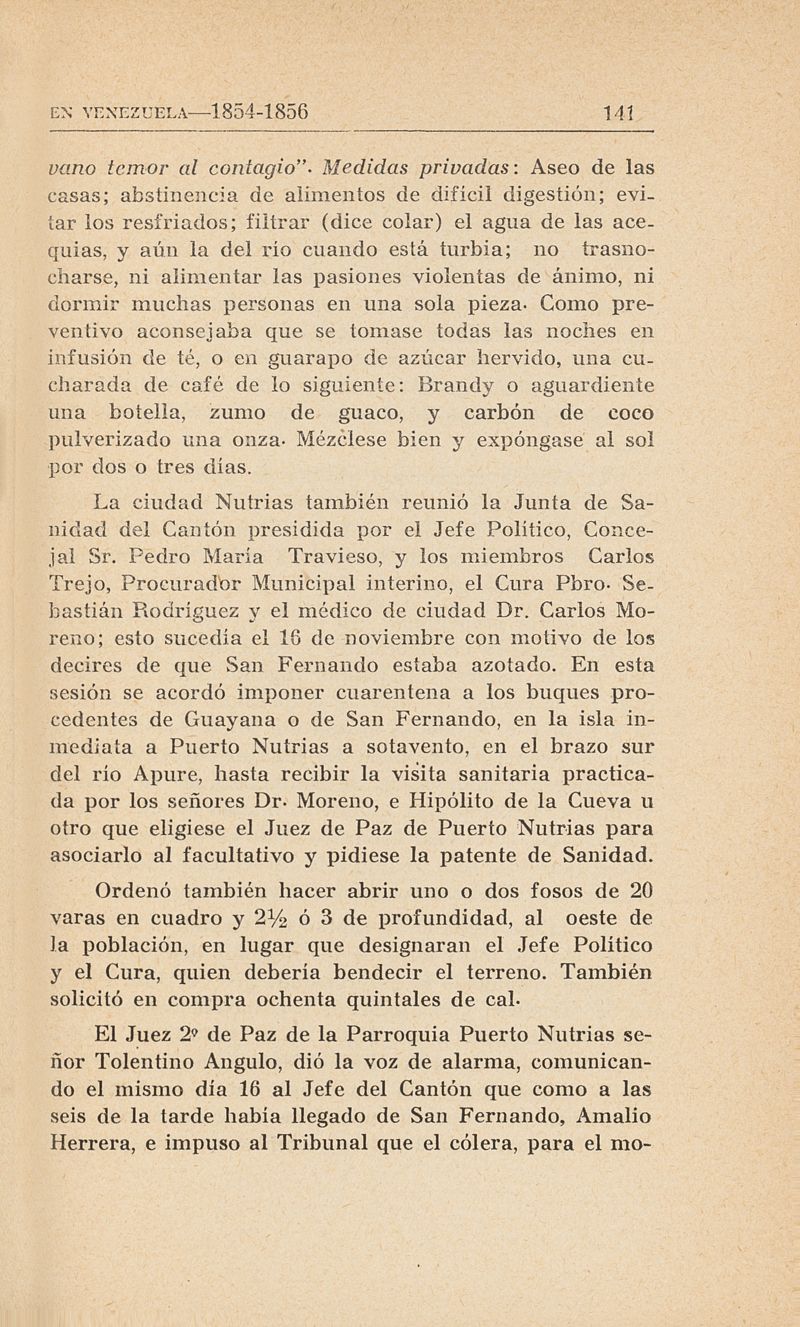 EN VENEZUELA—1854-1856 141

vano temor al contagio". Medidas privadas: Aseo de las casas; abstinencia de alimentos de difícil digestión; evitar los resfriados; filtrar (dice colar) el agua de las acequias, y aún la del río cuando está turbia; no trasnocharse, ni alimentar las pasiones violentas de ánimo, ni dormir muchas personas en una sola pieza. Como preventivo aconsejaba que se tomase todas las noches en infusión de té, o en guarapo de azúcar hervido, una cucharada de café de lo siguiente: Brandy o aguardiente una botella, zumo de guaco, y carbón de coco pulverizado una onza. Mézclese bien y expóngase al sol por dos o tres días.

La ciudad Nutrias también reunió la Junta de Sanidad del Cantón presidida por el Jefe Político, Concejal Sr. Pedro María Travieso, y los miembros Carlos Trejo, Procurador Municipal interino, el Cura Pbro. Sebastián Rodríguez y el médico de ciudad Dr. Carlos Moreno; esto sucedía el 16 de noviembre con motivo de los decires de que San Fernando estaba azotado. En esta sesión se acordó imponer cuarentena a los buques procedentes de Guayana o de San Fernando, en la isla inmediata a Puerto Nutrias a sotavento, en el brazo sur del río Apure, hasta recibir la visita sanitaria practicada por los señores Dr. Moreno, e Hipólito de la Cueva u otro que eligiese el Juez de Paz de Puerto Nutrias para asociarlo al facultativo y pidiese la patente de Sanidad.

Ordenó también hacer abrir uno o dos fosos de 20 varas en cuadro y $2\frac{1}{2}$ ó 3 de profundidad, al oeste de la población, en lugar que designaran el Jefe Político y el Cura, quien debería bendecir el terreno. También solicitó en compra ochenta quintales de cal.

El Juez 2º de Paz de la Parroquia Puerto Nutrias señor Tolentino Angulo, dió la voz de alarma, comunicando el mismo día 16 al Jefe del Cantón que como a las seis de la tarde había llegado de San Fernando, Amalio Herrera, e impuso al Tribunal que el cólera, para el mo-